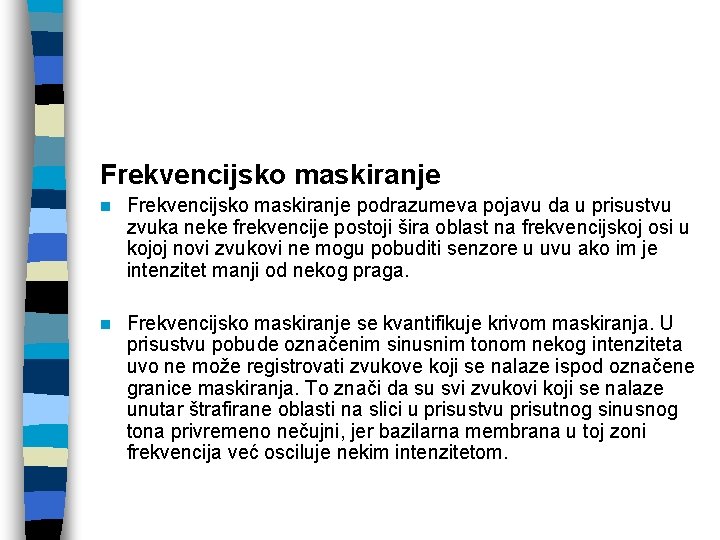 Frekvencijsko maskiranje

Frekvencijsko maskiranje podrazumeva pojavu da u prisustvu zvuka neke frekvencije postoji šira oblast na frekvencijskoj osi u kojoj novi zvukovi ne mogu pobuditi senzore u uvu ako im je intenzitet manji od nekog praga.

Frekvencijsko maskiranje se kvantifikuje krivom maskiranja. U prisustvu pobude označenim sinusnim tonom nekog intenziteta uvo ne može registrovati zvukove koji se nalaze ispod označene granice maskiranja. To znači da su svi zvukovi koji se nalaze unutar štrafirane oblasti na slici u prisustvu prisutnog sinusnog tona privremeno nečujni, jer bazilarna membrana u toj zoni frekvencija već osciluje nekim intenzitetom.